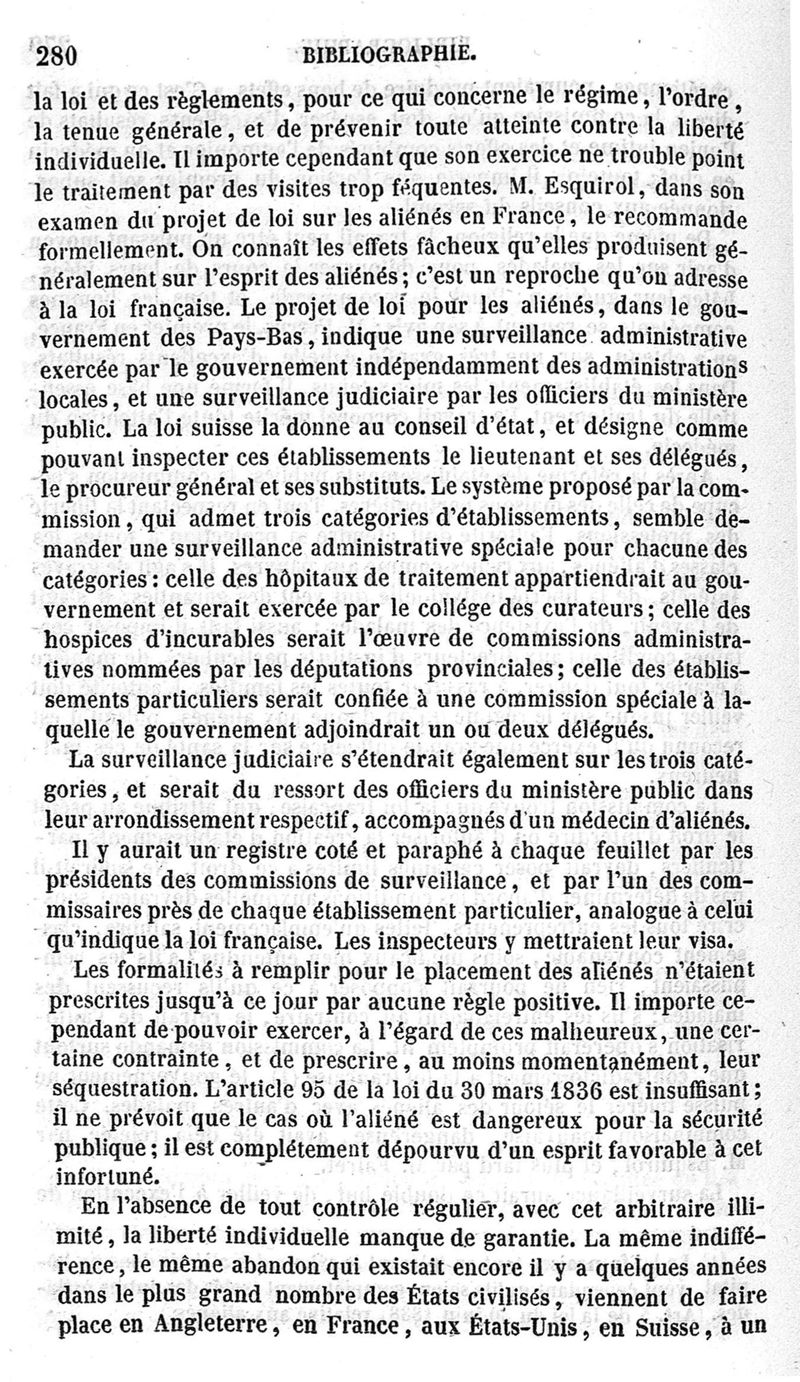 280 BIBLIOGRAPHIE.

la loi et des règlements, pour ce qui concerne le régime, l'ordre, la tenue générale, et de prévenir toute atteinte contre la liberté individuelle. Il importe cependant que son exercice ne trouble point le traitement par des visites trop féquentes. M. Esquirol, dans son examen du projet de loi sur les aliénés en France, le recommande formellement. On connaît les effets fâcheux qu'elles produisent généralement sur l'esprit des aliénés; c'est un reproche qu'on adresse à la loi française. Le projet de loi pour les aliénés, dans le gouvernement des Pays-Bas, indique une surveillance administrative exercée par le gouvernement indépendamment des administrations locales, et une surveillance judiciaire par les officiers du ministère public. La loi suisse la donne au conseil d'état, et désigne comme pouvant inspecter ces établissements le lieutenant et ses délégués, le procureur général et ses substituts. Le système proposé par la commission, qui admet trois catégories d'établissements, semble demander une surveillance administrative spéciale pour chacune des catégories: celle des hôpitaux de traitement appartiendrait au gouvernement et serait exercée par le collége des curateurs; celle des hospices d'incurables serait l'œuvre de commissions administratives nommées par les députations provinciales; celle des établissements particuliers serait confiée à une commission spéciale à laquelle le gouvernement adjoindrait un ou deux délégués.

La surveillance judiciaire s'étendrait également sur les trois catégories, et serait du ressort des officiers du ministère public dans leur arrondissement respectif, accompagnés d'un médecin d'aliénés.

Il y aurait un registre coté et paraphé à chaque feuillet par les présidents des commissions de surveillance, et par l'un des commissaires près de chaque établissement particulier, analogue à celui qu'indique la loi française. Les inspecteurs y mettraient leur visa.

Les formalités à remplir pour le placement des aliénés n'étaient prescrites jusqu'à ce jour par aucune règle positive. Il importe cependant de pouvoir exercer, à l'égard de ces malheureux, une certaine contrainte, et de prescrire, au moins momentanément, leur séquestration. L'article 95 de la loi du 30 mars 1836 est insuffisant; il ne prévoit que le cas où l'aliéné est dangereux pour la sécurité publique; il est complétement dépourvu d'un esprit favorable à cet infortuné.

En l'absence de tout contrôle régulier, avec cet arbitraire illimité, la liberté individuelle manque de garantie. La même indifférence, le même abandon qui existait encore il y a quelques années dans le plus grand nombre des États civilisés, viennent de faire place en Angleterre, en France, aux États-Unis, en Suisse, à un